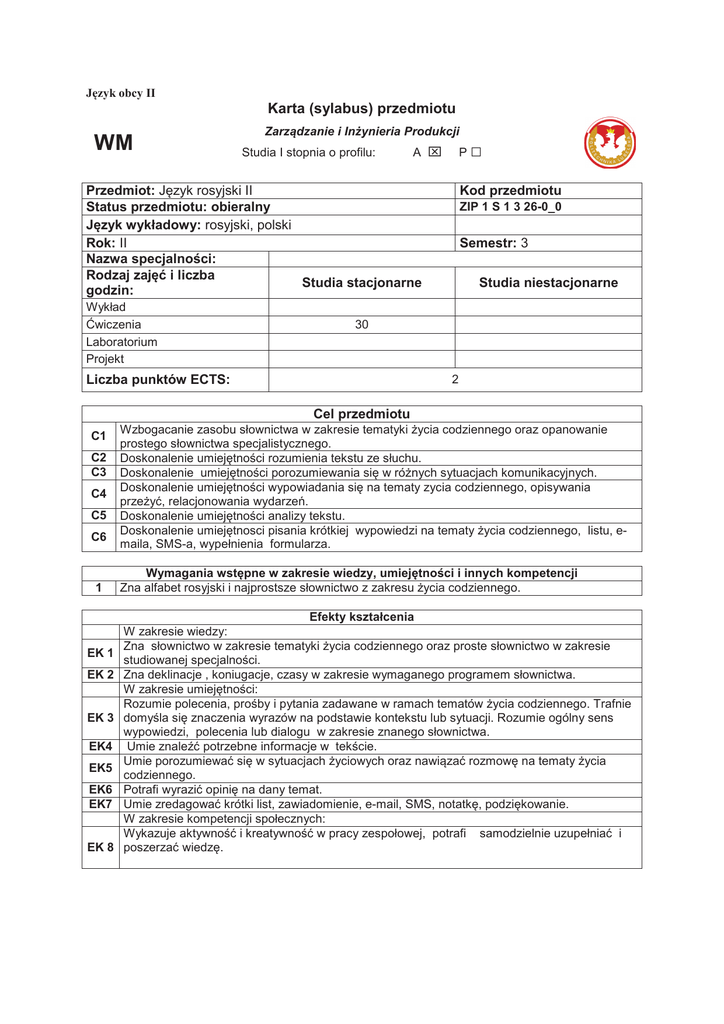 Język obcy II

Karta (sylabus) przedmiotu

WM

Zarządzanie i Inżynieria Produkcji

Studia I stopnia o profilu: A ☒ P ☐

| Przedmiot: Język rosyjski II | | Kod przedmiotu |
|---|---|---|
| Status przedmiotu: obieralny | | ZIP 1 S 1 3 26-0_0 |
| Język wykładowy: rosyjski, polski | | |
| Rok: II | | Semestr: 3 |
| Nazwa specjalności: | | |
| Rodzaj zajęć i liczba godzin: | Studia stacjonarne | Studia niestacjonarne |
| Wykład | | |
| Ćwiczenia | 30 | |
| Laboratorium | | |
| Projekt | | |
| Liczba punktów ECTS: | 2 | |

| Cel przedmiotu | |
|---|---|
| C1 | Wzbogacanie zasobu słownictwa w zakresie tematyki życia codziennego oraz opanowanie prostego słownictwa specjalistycznego. |
| C2 | Doskonalenie umiejętności rozumienia tekstu ze słuchu. |
| C3 | Doskonalenie umiejętności porozumiewania się w różnych sytuacjach komunikacyjnych. |
| C4 | Doskonalenie umiejętności wypowiadania się na tematy zycia codziennego, opisywania przeżyć, relacjonowania wydarzeń. |
| C5 | Doskonalenie umiejętności analizy tekstu. |
| C6 | Doskonalenie umiejętnosci pisania krótkiej wypowiedzi na tematy życia codziennego, listu, e-maila, SMS-a, wypełnienia formularza. |

| Wymagania wstępne w zakresie wiedzy, umiejętności i innych kompetencji | |
|---|---|
| 1 | Zna alfabet rosyjski i najprostsze słownictwo z zakresu życia codziennego. |

| Efekty kształcenia | |
|---|---|
| | W zakresie wiedzy: |
| EK 1 | Zna słownictwo w zakresie tematyki życia codziennego oraz proste słownictwo w zakresie studiowanej specjalności. |
| EK 2 | Zna deklinacje , koniugacje, czasy w zakresie wymaganego programem słownictwa. |
| | W zakresie umiejętności: |
| EK 3 | Rozumie polecenia, prośby i pytania zadawane w ramach tematów życia codziennego. Trafnie domyśla się znaczenia wyrazów na podstawie kontekstu lub sytuacji. Rozumie ogólny sens wypowiedzi, polecenia lub dialogu w zakresie znanego słownictwa. |
| EK4 | Umie znaleźć potrzebne informacje w tekście. |
| EK5 | Umie porozumiewać się w sytuacjach życiowych oraz nawiązać rozmowę na tematy życia codziennego. |
| EK6 | Potrafi wyrazić opinię na dany temat. |
| EK7 | Umie zredagować krótki list, zawiadomienie, e-mail, SMS, notatkę, podziękowanie. |
| | W zakresie kompetencji społecznych: |
| EK 8 | Wykazuje aktywność i kreatywność w pracy zespołowej, potrafi samodzielnie uzupełniać i poszerzać wiedzę. |